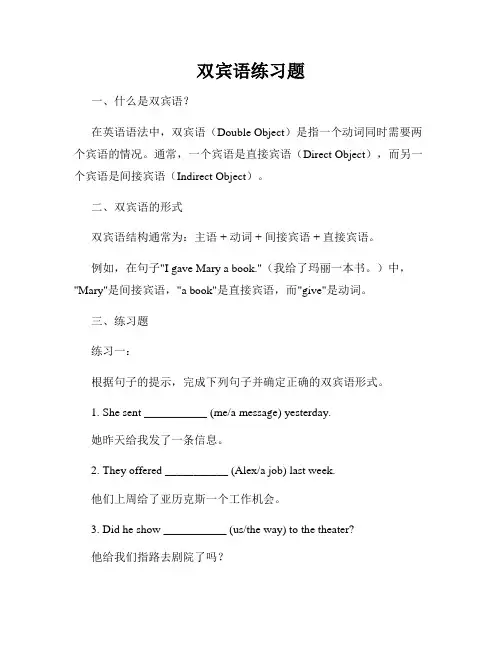 双宾语练习题

一、什么是双宾语？

在英语语法中，双宾语（Double Object）是指一个动词同时需要两个宾语的情况。通常，一个宾语是直接宾语（Direct Object），而另一个宾语是间接宾语（Indirect Object）。

二、双宾语的形式

双宾语结构通常为：主语 + 动词 + 间接宾语 + 直接宾语。

例如，在句子"I gave Mary a book."（我给了玛丽一本书。）中，"Mary"是间接宾语，"a book"是直接宾语，而"give"是动词。

三、练习题

练习一：

根据句子的提示，完成下列句子并确定正确的双宾语形式。

1. She sent ___________ (me/a message) yesterday.

她昨天给我发了一条信息。

2. They offered ___________ (Alex/a job) last week.

他们上周给了亚历克斯一个工作机会。

3. Did he show ___________ (us/the way) to the theater?

他给我们指路去剧院了吗？